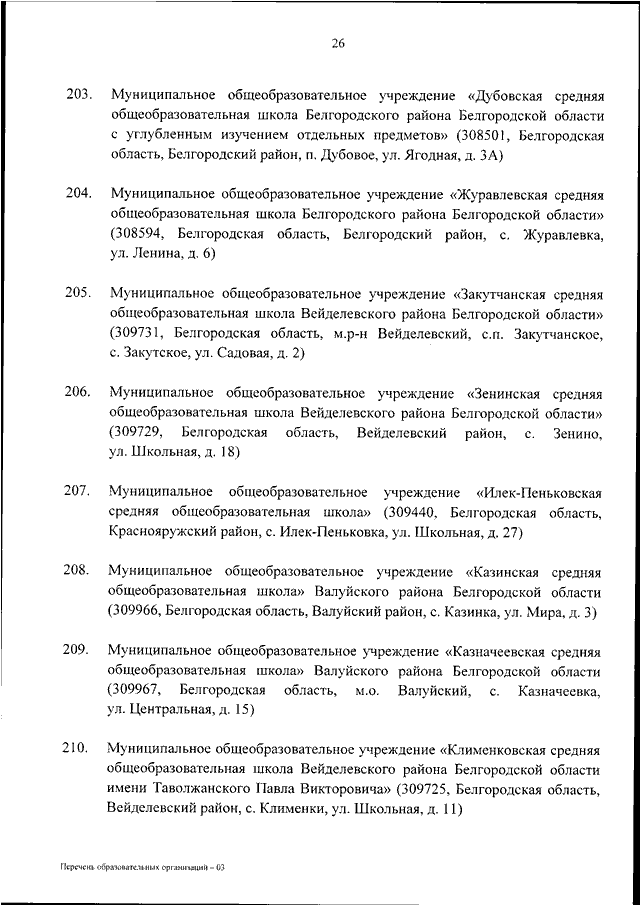 26

203. Муниципальное общеобразовательное учреждение «Дубовская средняя общеобразовательная школа Белгородского района Белгородской области с углубленным изучением отдельных предметов» (308501, Белгородская область, Белгородский район, п. Дубовое, ул. Ягодная, д. 3А)

204. Муниципальное общеобразовательное учреждение «Журавлевская средняя общеобразовательная школа Белгородского района Белгородской области» (308594, Белгородская область, Белгородский район, с. Журавлевка, ул. Ленина, д. 6)

205. Муниципальное общеобразовательное учреждение «Закутчанская средняя общеобразовательная школа Вейделевского района Белгородской области» (309731, Белгородская область, м.р-н Вейделевский, с.п. Закутчанское, с. Закутское, ул. Садовая, д. 2)

206. Муниципальное общеобразовательное учреждение «Зенинская средняя общеобразовательная школа Вейделевского района Белгородской области» (309729, Белгородская область, Вейделевский район, с. Зенино, ул. Школьная, д. 18)

207. Муниципальное общеобразовательное учреждение «Илек-Пеньковская средняя общеобразовательная школа» (309440, Белгородская область, Краснояружский район, с. Илек-Пеньковка, ул. Школьная, д. 27)

208. Муниципальное общеобразовательное учреждение «Казинская средняя общеобразовательная школа» Валуйского района Белгородской области (309966, Белгородская область, Валуйский район, с. Казинка, ул. Мира, д. 3)

209. Муниципальное общеобразовательное учреждение «Казначеевская средняя общеобразовательная школа» Валуйского района Белгородской области (309967, Белгородская область, м.о. Валуйский, с. Казначеевка, ул. Центральная, д. 15)

210. Муниципальное общеобразовательное учреждение «Клименковская средняя общеобразовательная школа Вейделевского района Белгородской области имени Таволжанского Павла Викторовича» (309725, Белгородская область, Вейделевский район, с. Клименки, ул. Школьная, д. 11)

Перечень образовательных организаций – 03